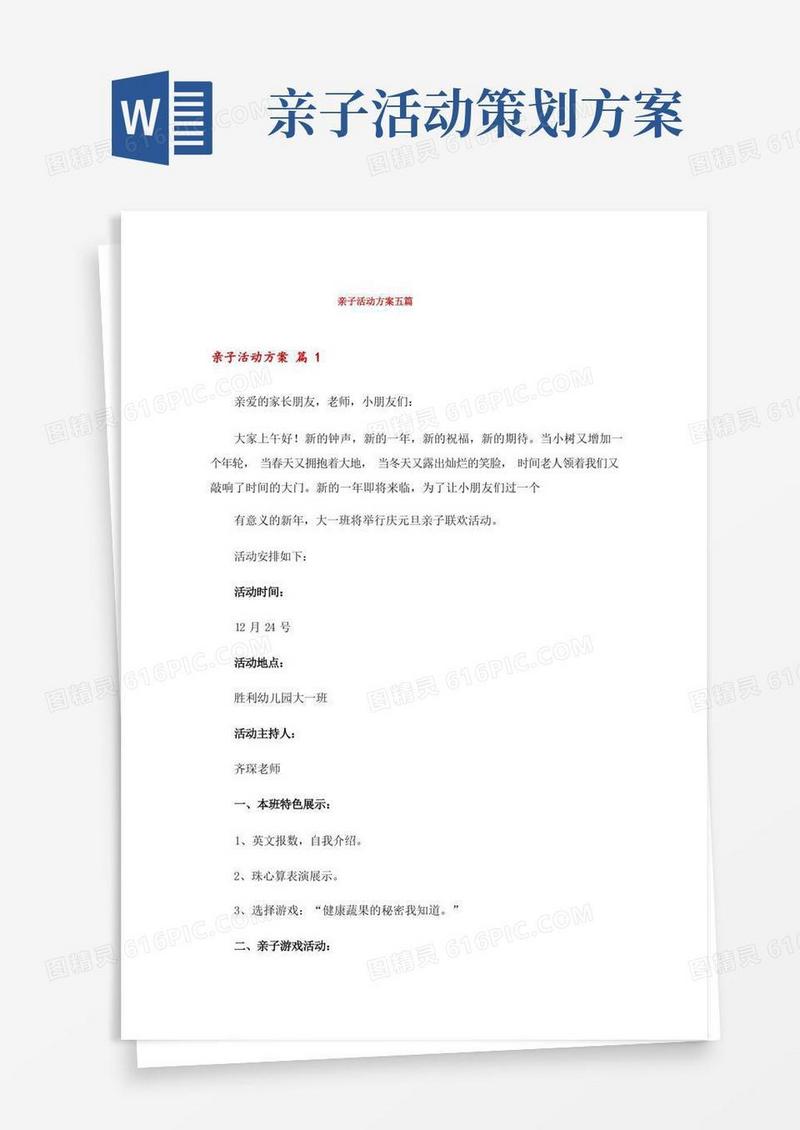 W

亲子活动策划方案

图精灵 616PIC.COM

亲子活动方案五篇

亲子活动方案 篇 1

亲爱的家长朋友，老师，小朋友们：

大家上午好！新的钟声，新的一年，新的祝福，新的期待。当小树又增加一个年轮， 当春天又拥抱着大地， 当冬天又露出灿烂的笑脸， 时间老人领着我们又敲响了时间的大门。新的一年即将来临，为了让小朋友们过一个

有意义的新年，大一班将举行庆元旦亲子联欢活动。

活动安排如下：

活动时间：

12 月 24 号

活动地点：

胜利幼儿园大一班

活动主持人：

齐琛老师

一、本班特色展示：

1、英文报数，自我介绍。

2、珠心算表演展示。

3、选择游戏：“健康蔬果的秘密我知道。”

二、亲子游戏活动：